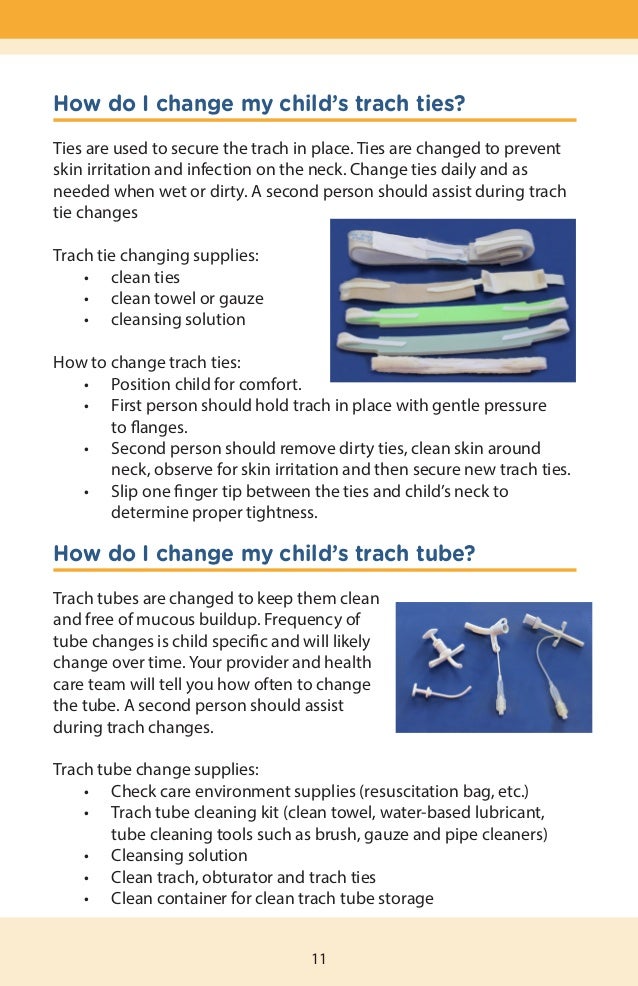 How do I change my child's trach ties?

Ties are used to secure the trach in place. Ties are changed to prevent skin irritation and infection on the neck. Change ties daily and as needed when wet or dirty. A second person should assist during trach tie changes

Trach tie changing supplies:
• clean ties
• clean towel or gauze
• cleansing solution

How to change trach ties:
• Position child for comfort.
• First person should hold trach in place with gentle pressure to flanges.
• Second person should remove dirty ties, clean skin around neck, observe for skin irritation and then secure new trach ties.
• Slip one finger tip between the ties and child's neck to determine proper tightness.

How do I change my child's trach tube?

Trach tubes are changed to keep them clean and free of mucous buildup. Frequency of tube changes is child specific and will likely change over time. Your provider and health care team will tell you how often to change the tube. A second person should assist during trach changes.

Trach tube change supplies:
• Check care environment supplies (resuscitation bag, etc.)
• Trach tube cleaning kit (clean towel, water-based lubricant, tube cleaning tools such as brush, gauze and pipe cleaners)
• Cleansing solution
• Clean trach, obturator and trach ties
• Clean container for clean trach tube storage

11